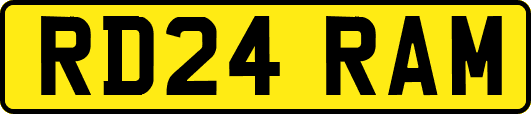 RD24 RAM